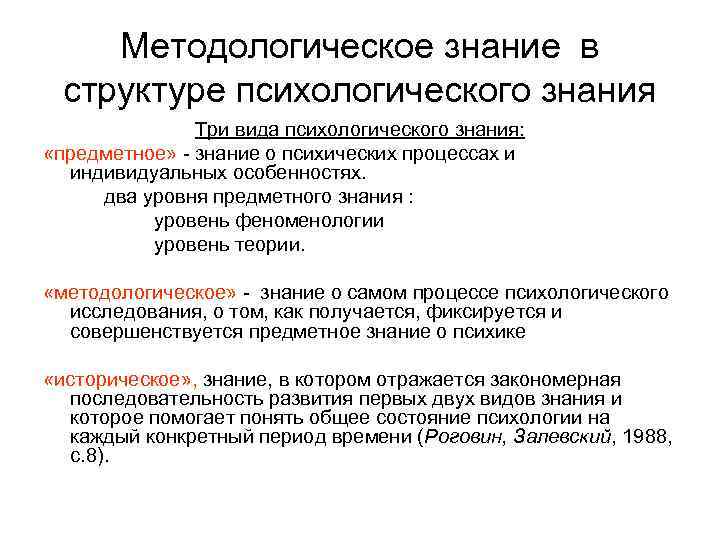 Методологическое знание в структуре психологического знания

Три вида психологического знания:

«предметное» - знание о психических процессах и индивидуальных особенностях.

два уровня предметного знания :

уровень феноменологии

уровень теории.

«методологическое» - знание о самом процессе психологического исследования, о том, как получается, фиксируется и совершенствуется предметное знание о психике

«историческое», знание, в котором отражается закономерная последовательность развития первых двух видов знания и которое помогает понять общее состояние психологии на каждый конкретный период времени (Роговин, Залевский, 1988, с.8).